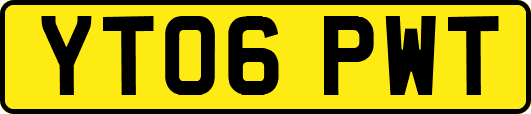 YT06 PWT